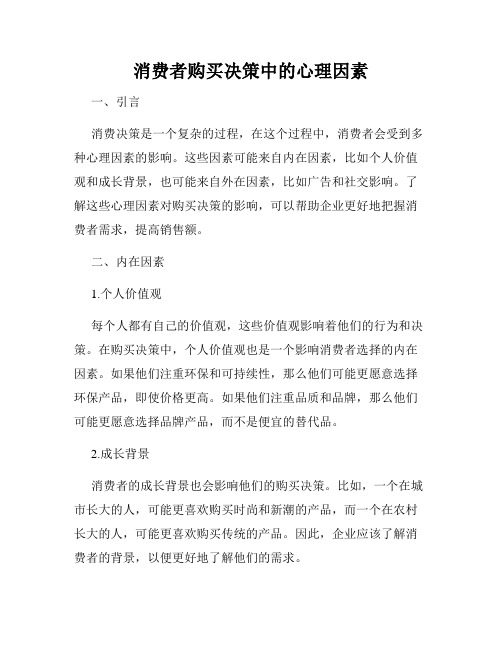 消费者购买决策中的心理因素

一、引言

消费决策是一个复杂的过程，在这个过程中，消费者会受到多种心理因素的影响。这些因素可能来自内在因素，比如个人价值观和成长背景，也可能来自外在因素，比如广告和社交影响。了解这些心理因素对购买决策的影响，可以帮助企业更好地把握消费者需求，提高销售额。

二、内在因素

1.个人价值观

每个人都有自己的价值观，这些价值观影响着他们的行为和决策。在购买决策中，个人价值观也是一个影响消费者选择的内在因素。如果他们注重环保和可持续性，那么他们可能更愿意选择环保产品，即使价格更高。如果他们注重品质和品牌，那么他们可能更愿意选择品牌产品，而不是便宜的替代品。

2.成长背景

消费者的成长背景也会影响他们的购买决策。比如，一个在城市长大的人，可能更喜欢购买时尚和新潮的产品，而一个在农村长大的人，可能更喜欢购买传统的产品。因此，企业应该了解消费者的背景，以便更好地了解他们的需求。